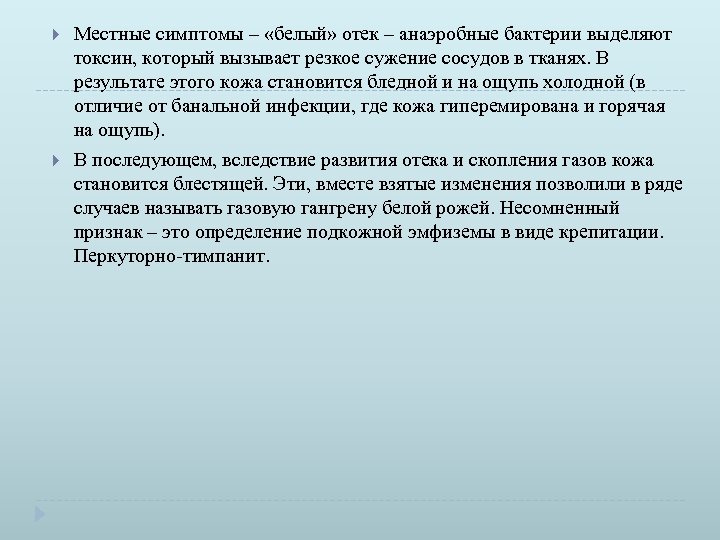 Местные симптомы – «белый» отек – анаэробные бактерии выделяют токсин, который вызывает резкое сужение сосудов в тканях. В результате этого кожа становится бледной и на ощупь холодной (в отличие от банальной инфекции, где кожа гиперемирована и горячая на ощупь).

В последующем, вследствие развития отека и скопления газов кожа становится блестящей. Эти, вместе взятые изменения позволили в ряде случаев называть газовую гангрену белой рожей. Несомненный признак – это определение подкожной эмфиземы в виде крепитации. Перкуторно-тимпанит.